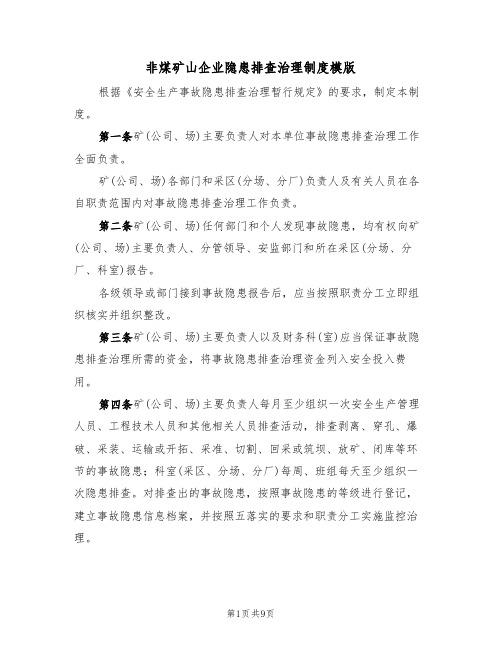 非煤矿山企业隐患排查治理制度模版

根据《安全生产事故隐患排查治理暂行规定》的要求，制定本制度。

第一条矿(公司、场)主要负责人对本单位事故隐患排查治理工作全面负责。

矿(公司、场)各部门和采区(分场、分厂)负责人及有关人员在各自职责范围内对事故隐患排查治理工作负责。

第二条矿(公司、场)任何部门和个人发现事故隐患，均有权向矿(公司、场)主要负责人、分管领导、安监部门和所在采区(分场、分厂、科室)报告。

各级领导或部门接到事故隐患报告后，应当按照职责分工立即组织核实并组织整改。

第三条矿(公司、场)主要负责人以及财务科(室)应当保证事故隐患排查治理所需的资金，将事故隐患排查治理资金列入安全投入费用。

第四条矿(公司、场)主要负责人每月至少组织一次安全生产管理人员、工程技术人员和其他相关人员排查活动，排查剥离、穿孔、爆破、采装、运输或开拓、采准、切割、回采或筑坝、放矿、闭库等环节的事故隐患；科室(采区、分场、分厂)每周、班组每天至少组织一次隐患排查。对排查出的事故隐患，按照事故隐患的等级进行登记，建立事故隐患信息档案，并按照五落实的要求和职责分工实施监控治理。

第1页共9页